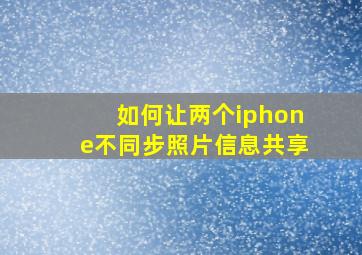 如何让两个iphone不同步照片信息共享